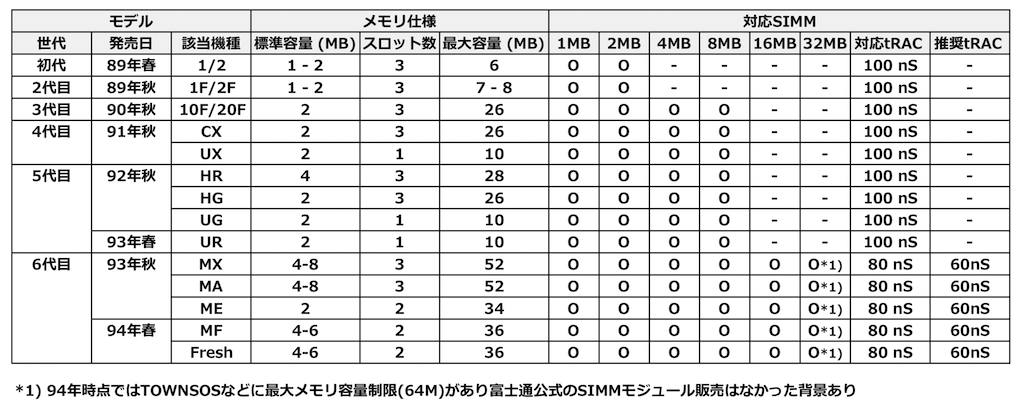 | モデル | | | メモリ仕様 | | | 対応SIMM | | | | | | | |
|---|---|---|---|---|---|---|---|---|---|---|---|---|---|
| 世代 | 発売日 | 該当機種 | 標準容量 (MB) | スロット数 | 最大容量 (MB) | 1MB | 2MB | 4MB | 8MB | 16MB | 32MB | 対応tRAC | 推奨tRAC |
| 初代 | 89年春 | 1/2 | 1 - 2 | 3 | 6 | O | O | - | - | - | - | 100 nS | - |
| 2代目 | 89年秋 | 1F/2F | 1 - 2 | 3 | 7 - 8 | O | O | - | - | - | - | 100 nS | - |
| 3代目 | 90年秋 | 10F/20F | 2 | 3 | 26 | O | O | O | O | - | - | 100 nS | - |
| 4代目 | 91年秋 | CX | 2 | 3 | 26 | O | O | O | O | - | - | 100 nS | - |
| | | UX | 2 | 1 | 10 | O | O | O | O | - | - | 100 nS | - |
| 5代目 | 92年秋 | HR | 4 | 3 | 28 | O | O | O | O | - | - | 100 nS | - |
| | | HG | 2 | 3 | 26 | O | O | O | O | - | - | 100 nS | - |
| | | UG | 2 | 1 | 10 | O | O | O | O | - | - | 100 nS | - |
| | 93年春 | UR | 2 | 1 | 10 | O | O | O | O | - | - | 100 nS | - |
| 6代目 | 93年秋 | MX | 4-8 | 3 | 52 | O | O | O | O | O | O*1) | 80 nS | 60nS |
| | | MA | 4-8 | 3 | 52 | O | O | O | O | O | O*1) | 80 nS | 60nS |
| | | ME | 2 | 2 | 34 | O | O | O | O | O | O*1) | 80 nS | 60nS |
| | 94年春 | MF | 4-6 | 2 | 36 | O | O | O | O | O | O*1) | 80 nS | 60nS |
| | | Fresh | 4-6 | 2 | 36 | O | O | O | O | O | O*1) | 80 nS | 60nS |

*1) 94年時点ではTOWNSOSなどに最大メモリ容量制限(64M)があり富士通公式のSIMMモジュール販売はなかった背景あり